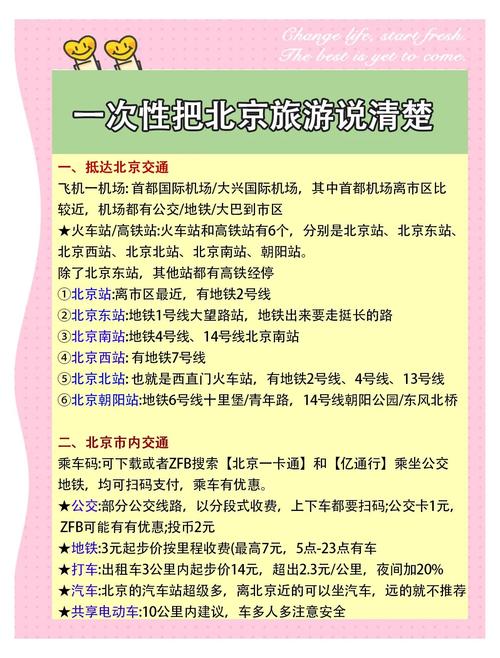 Change life, start fresh.
The best is yet to come.

一次性把北京旅游说清楚

一、抵达北京交通
飞机一机场: 首都国际机场/大兴国际机场，其中首都机场离市区比较近，机场都有公交/地铁/大巴到市区
★火车站/高铁站:火车站和高铁站有6个，分别是北京站、北京东站、北京西站、北京北站、北京南站、朝阳站。
除了北京东站，其他站都有高铁经停
①北京站:离市区最近，有地铁2号线
②北京东站:地铁1号线大望路站，地铁出来要走挺长的路
③北京南站:地铁4号线、14号线北京南站
④北京西站: 有地铁7号线
⑤北京北站: 也就是西直门火车站，有地铁2号线、4号线、13号线
⑥北京朝阳站:地铁6号线十里堡/青年路，14号线朝阳公园/东风北桥

二、北京市内交通
乘车码:可下载或者ZFB搜索【北京一卡通】和【亿通行】乘坐公交地铁，均可扫码支付，乘车有优惠。
★公交:部分公交线路，以分段式收费，上下车都要扫码;公交卡1元，ZFB可能有有优惠;投币2元
★地铁:3元起步价按里程收费(最高7元，5点-23点有车
★打车:出租车3公里内起步价14元，超出2.3元/公里，夜间加20%
★汽车:北京的汽车站超级多，离北京近的可以坐汽车，远的就不推荐
★共享电动车:10公里内建议，车多人多注意安全